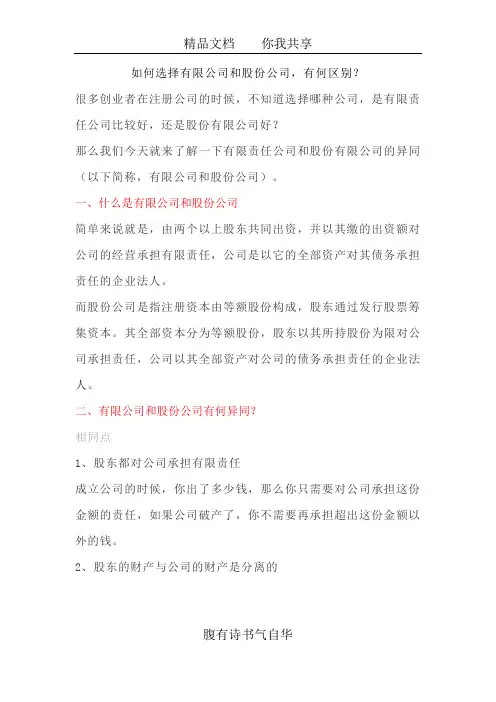 精品文档　　你我共享

如何选择有限公司和股份公司，有何区别？

很多创业者在注册公司的时候，不知道选择哪种公司，是有限责任公司比较好，还是股份有限公司好？

那么我们今天就来了解一下有限责任公司和股份有限公司的异同（以下简称，有限公司和股份公司）。

一、什么是有限公司和股份公司

简单来说就是，由两个以上股东共同出资，并以其缴的出资额对公司的经营承担有限责任，公司是以它的全部资产对其债务承担责任的企业法人。

而股份公司是指注册资本由等额股份构成，股东通过发行股票筹集资本。其全部资本分为等额股份，股东以其所持股份为限对公司承担责任，公司以其全部资产对公司的债务承担责任的企业法人。

二、有限公司和股份公司有何异同？

相同点

1、股东都对公司承担有限责任

成立公司的时候，你出了多少钱，那么你只需要对公司承担这份金额的责任，如果公司破产了，你不需要再承担超出这份金额以外的钱。

2、股东的财产与公司的财产是分离的

腹有诗书气自华